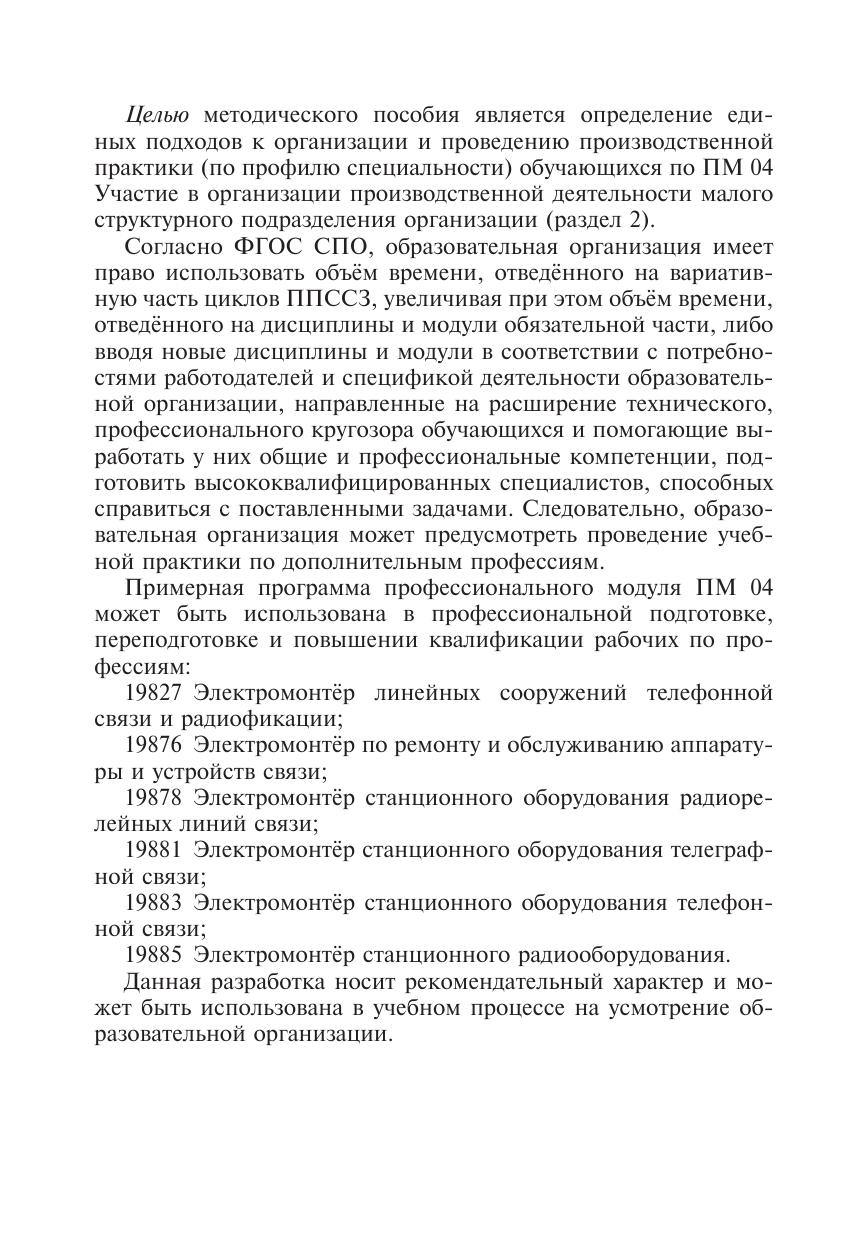 Целью методического пособия является определение единых подходов к организации и проведению производственной практики (по профилю специальности) обучающихся по ПМ 04 Участие в организации производственной деятельности малого структурного подразделения организации (раздел 2).

Согласно ФГОС СПО, образовательная организация имеет право использовать объём времени, отведённого на вариативную часть циклов ППССЗ, увеличивая при этом объём времени, отведённого на дисциплины и модули обязательной части, либо вводя новые дисциплины и модули в соответствии с потребностями работодателей и спецификой деятельности образовательной организации, направленные на расширение технического, профессионального кругозора обучающихся и помогающие выработать у них общие и профессиональные компетенции, подготовить высококвалифицированных специалистов, способных справиться с поставленными задачами. Следовательно, образовательная организация может предусмотреть проведение учебной практики по дополнительным профессиям.

Примерная программа профессионального модуля ПМ 04 может быть использована в профессиональной подготовке, переподготовке и повышении квалификации рабочих по профессиям:

19827 Электромонтёр линейных сооружений телефонной связи и радиофикации;

19876 Электромонтёр по ремонту и обслуживанию аппаратуры и устройств связи;

19878 Электромонтёр станционного оборудования радиорелейных линий связи;

19881 Электромонтёр станционного оборудования телеграфной связи;

19883 Электромонтёр станционного оборудования телефонной связи;

19885 Электромонтёр станционного радиооборудования.

Данная разработка носит рекомендательный характер и может быть использована в учебном процессе на усмотрение образовательной организации.